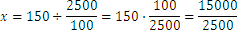 $x = 150 \div \frac{2500}{100} = 150 \cdot \frac{100}{2500} = \frac{15000}{2500}$